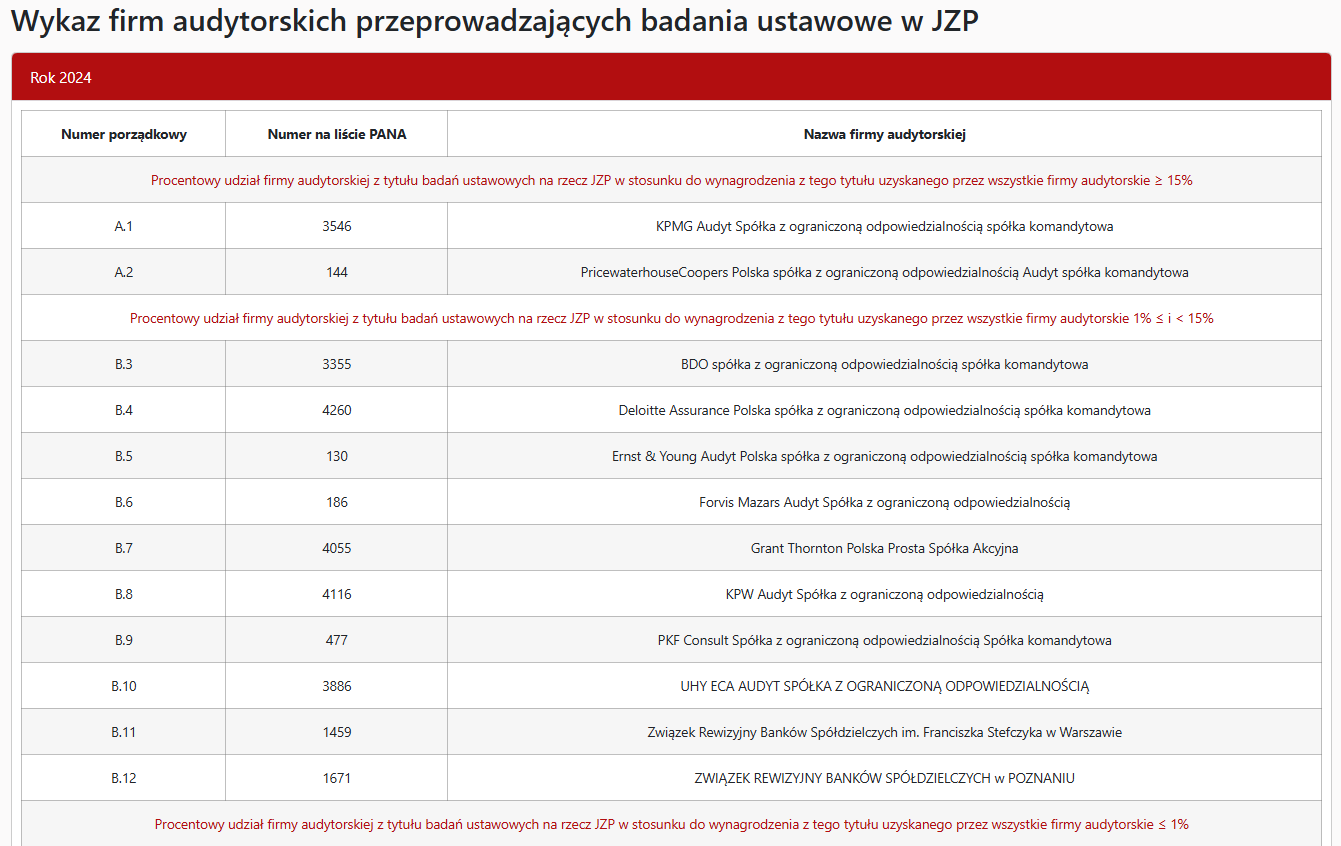 Wykaz firm audytorskich przeprowadzających badania ustawowe w JZP

Rok 2024

| Numer porządkowy | Numer na liście PANA | Nazwa firmy audytorskiej |
|---|---|---|
| Procentowy udział firmy audytorskiej z tytułu badań ustawowych na rzecz JZP w stosunku do wynagrodzenia z tego tytułu uzyskanego przez wszystkie firmy audytorskie ≥ 15% | | |
| A.1 | 3546 | KPMG Audyt Spółka z ograniczoną odpowiedzialnością spółka komandytowa |
| A.2 | 144 | PricewaterhouseCoopers Polska spółka z ograniczoną odpowiedzialnością Audyt spółka komandytowa |
| Procentowy udział firmy audytorskiej z tytułu badań ustawowych na rzecz JZP w stosunku do wynagrodzenia z tego tytułu uzyskanego przez wszystkie firmy audytorskie 1% ≤ i < 15% | | |
| B.3 | 3355 | BDO spółka z ograniczoną odpowiedzialnością spółka komandytowa |
| B.4 | 4260 | Deloitte Assurance Polska spółka z ograniczoną odpowiedzialnością spółka komandytowa |
| B.5 | 130 | Ernst & Young Audyt Polska spółka z ograniczoną odpowiedzialnością spółka komandytowa |
| B.6 | 186 | Forvis Mazars Audyt Spółka z ograniczoną odpowiedzialnością |
| B.7 | 4055 | Grant Thornton Polska Prosta Spółka Akcyjna |
| B.8 | 4116 | KPW Audyt Spółka z ograniczoną odpowiedzialnością |
| B.9 | 477 | PKF Consult Spółka z ograniczoną odpowiedzialnością Spółka komandytowa |
| B.10 | 3886 | UHY ECA AUDYT SPÓŁKA Z OGRANICZONĄ ODPOWIEDZIALNOŚCIĄ |
| B.11 | 1459 | Związek Rewizyjny Banków Spółdzielczych im. Franciszka Stefczyka w Warszawie |
| B.12 | 1671 | ZWIĄZEK REWIZYJNY BANKÓW SPÓŁDZIELCZYCH w POZNANIU |
| Procentowy udział firmy audytorskiej z tytułu badań ustawowych na rzecz JZP w stosunku do wynagrodzenia z tego tytułu uzyskanego przez wszystkie firmy audytorskie ≤ 1% | | |